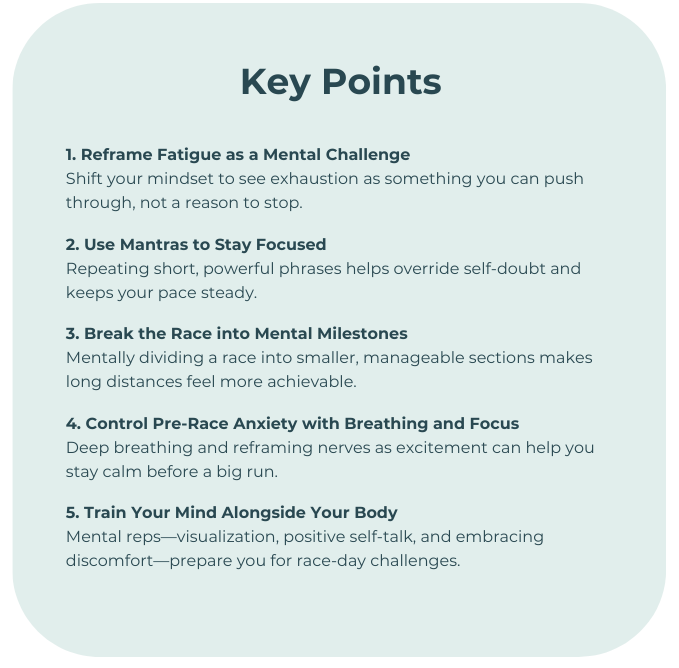 Key Points

1. Reframe Fatigue as a Mental Challenge
Shift your mindset to see exhaustion as something you can push through, not a reason to stop.

2. Use Mantras to Stay Focused
Repeating short, powerful phrases helps override self-doubt and keeps your pace steady.

3. Break the Race into Mental Milestones
Mentally dividing a race into smaller, manageable sections makes long distances feel more achievable.

4. Control Pre-Race Anxiety with Breathing and Focus
Deep breathing and reframing nerves as excitement can help you stay calm before a big run.

5. Train Your Mind Alongside Your Body
Mental reps—visualization, positive self-talk, and embracing discomfort—prepare you for race-day challenges.